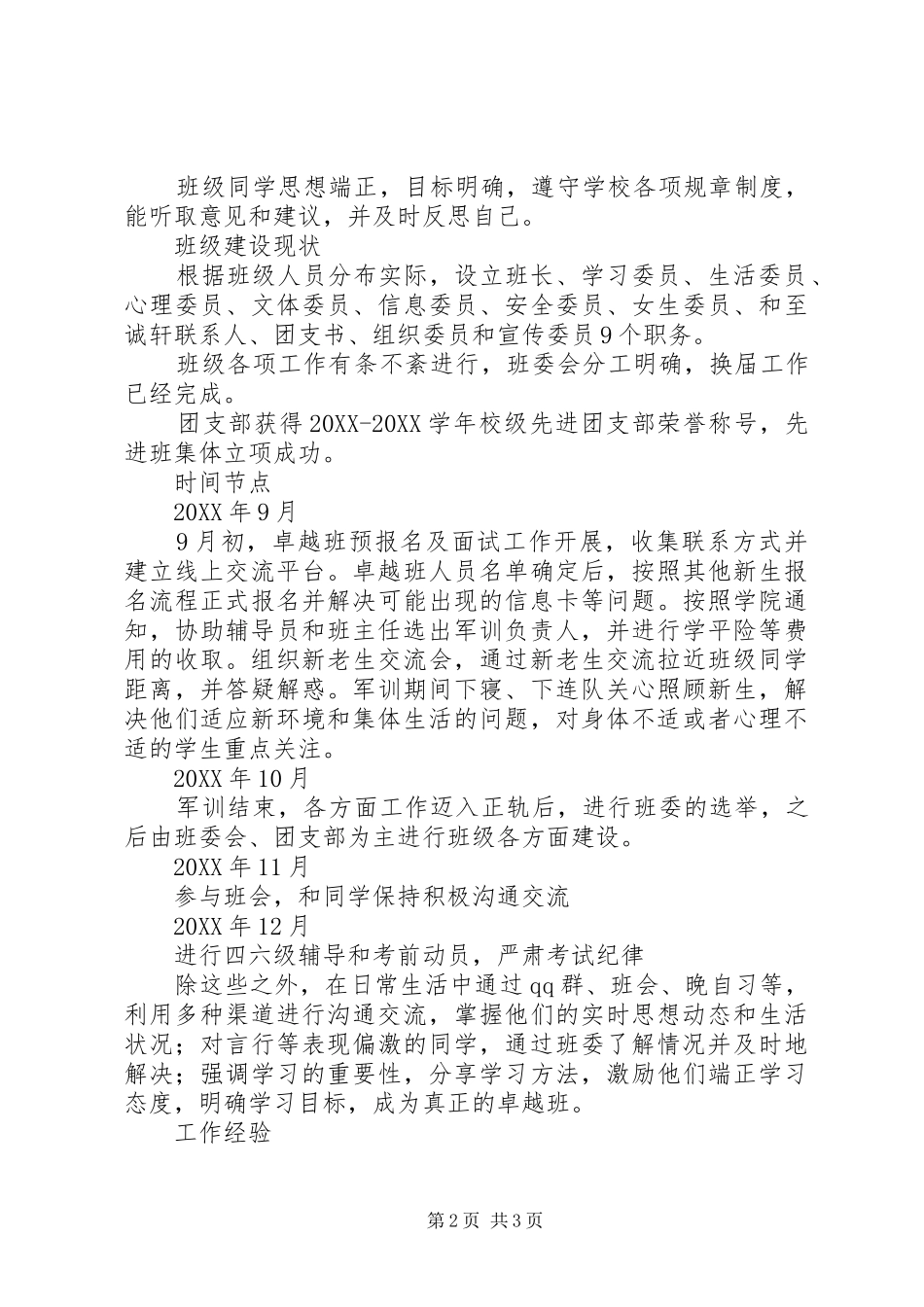 班级同学思想端正，目标明确，遵守学校各项规章制度，能听取意见和建议，并及时反思自己。

班级建设现状

根据班级人员分布实际，设立班长、学习委员、生活委员、心理委员、文体委员、信息委员、安全委员、女生委员、和至诚轩联系人、团支书、组织委员和宣传委员9个职务。

班级各项工作有条不紊进行，班委会分工明确，换届工作已经完成。

团支部获得20XX-20XX学年校级先进团支部荣誉称号，先进班集体立项成功。

时间节点

20XX年9月

9月初，卓越班预报名及面试工作开展，收集联系方式并建立线上交流平台。卓越班人员名单确定后，按照其他新生报名流程正式报名并解决可能出现的信息卡等问题。按照学院通知，协助辅导员和班主任选出军训负责人，并进行学平险等费用的收取。组织新老生交流会，通过新老生交流拉近班级同学距离，并答疑解惑。军训期间下寝、下连队关心照顾新生，解决他们适应新环境和集体生活的问题，对身体不适或者心理不适的学生重点关注。

20XX年10月

军训结束，各方面工作迈入正轨后，进行班委的选举，之后由班委会、团支部为主进行班级各方面建设。

20XX年11月

参与班会，和同学保持积极沟通交流

20XX年12月

进行四六级辅导和考前动员，严肃考试纪律

除这些之外，在日常生活中通过qq群、班会、晚自习等，利用多种渠道进行沟通交流，掌握他们的实时思想动态和生活状况；对言行等表现偏激的同学，通过班委了解情况并及时地解决；强调学习的重要性，分享学习方法，激励他们端正学习态度，明确学习目标，成为真正的卓越班。

工作经验

第2页 共3页